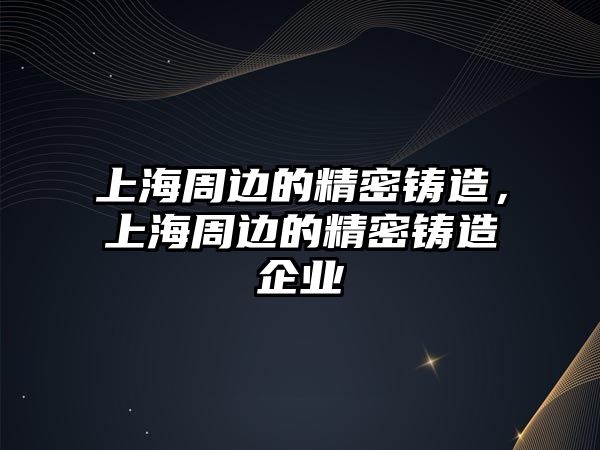 上海周边的精密铸造，上海周边的精密铸造企业